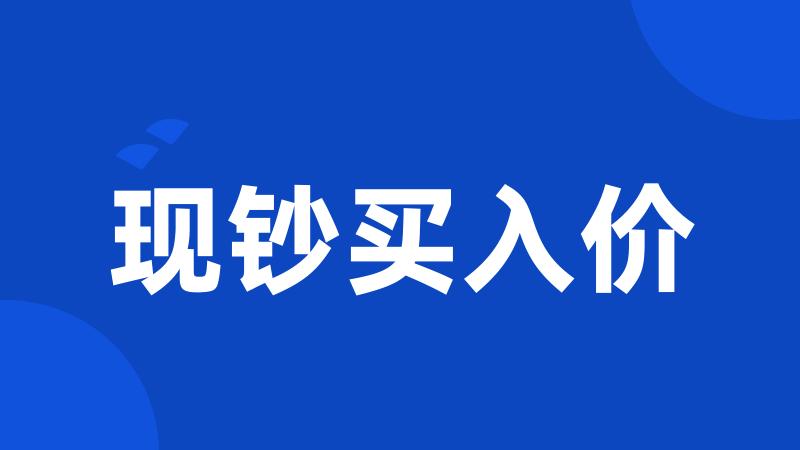 现钞买入价